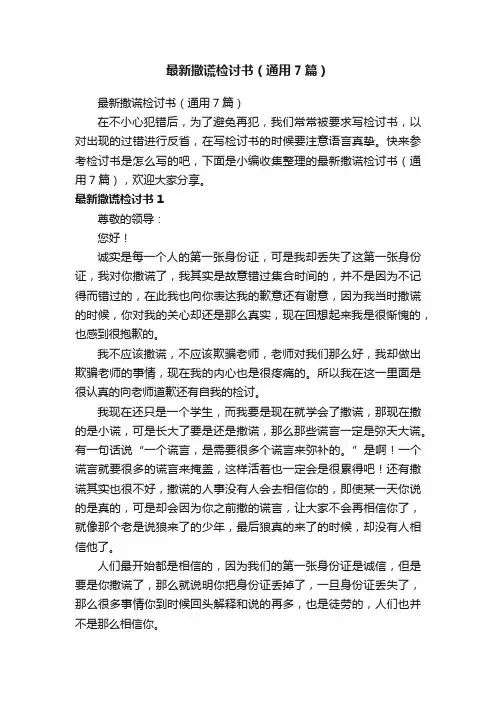 最新撒谎检讨书（通用7篇）

最新撒谎检讨书（通用7篇）

在不小心犯错后，为了避免再犯，我们常常被要求写检讨书，以对出现的过错进行反省，在写检讨书的时候要注意语言真挚。快来参考检讨书是怎么写的吧，下面是小编收集整理的最新撒谎检讨书（通用7篇），欢迎大家分享。

最新撒谎检讨书1

尊敬的领导：

您好！

诚实是每一个人的第一张身份证，可是我却丢失了这第一张身份证，我对你撒谎了，我其实是故意错过集合时间的，并不是因为不记得而错过的，在此我也向你表达我的歉意还有谢意，因为我当时撒谎的时候，你对我的关心却还是那么真实，现在回想起来我是很惭愧的，也感到很抱歉的。

我不应该撒谎，不应该欺骗老师，老师对我们那么好，我却做出欺骗老师的事情，现在我的内心也是很疼痛的。所以我在这一里面是很认真的向老师道歉还有自我的检讨。

我现在还只是一个学生，而我要是现在就学会了撒谎，那现在撒的是小谎，可是长大了要是还是撒谎，那么那些谎言一定是弥天大谎。有一句话说“一个谎言，是需要很多个谎言来弥补的。”是啊！一个谎言就要很多的谎言来掩盖，这样活着也一定会是很累得吧！还有撒谎其实也很不好，撒谎的人事没有人会去相信你的，即使某一天你说的是真的，可是却会因为你之前撒的谎言，让大家不会再相信你了，就像那个老是说狼来了的少年，最后狼真的来了的时候，却没有人相信他了。

人们最开始都是相信的，因为我们的第一张身份证是诚信，但是要是你撒谎了，那么就说明你把身份证丢掉了，一旦身份证丢失了，那么很多事情你到时候回头解释和说的再多，也是徒劳的，人们也并不是那么相信你。